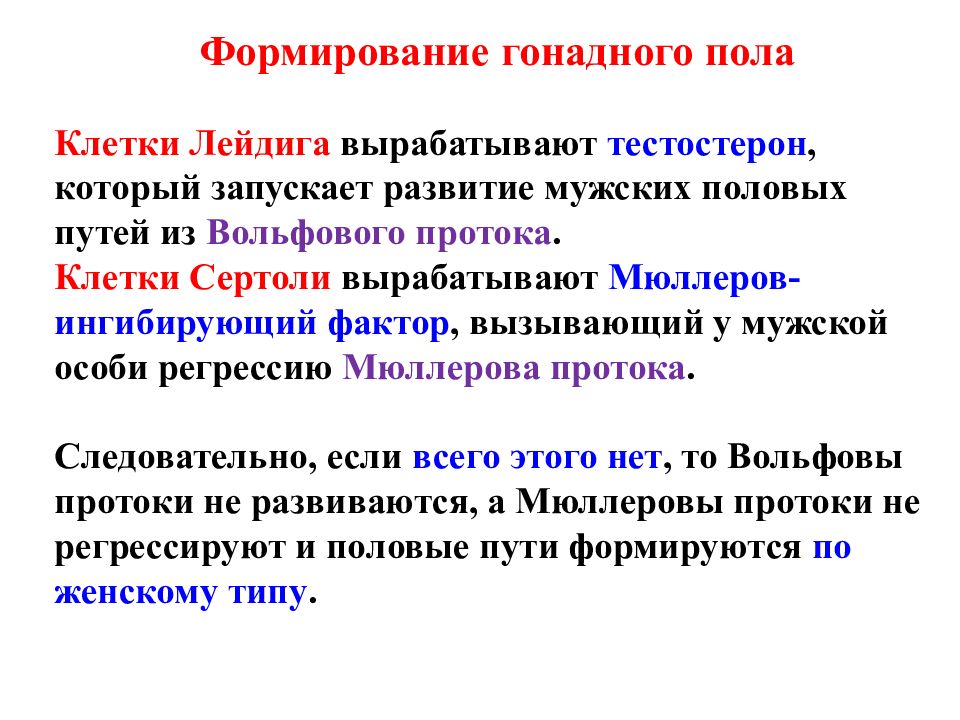 Формирование гонадного пола

Клетки Лейдига вырабатывают тестостерон, который запускает развитие мужских половых путей из Вольфового протока.
Клетки Сертоли вырабатывают Мюллеров-ингибирующий фактор, вызывающий у мужской особи регрессию Мюллерова протока.

Следовательно, если всего этого нет, то Вольфовы протоки не развиваются, а Мюллеровы протоки не регрессируют и половые пути формируются по женскому типу.